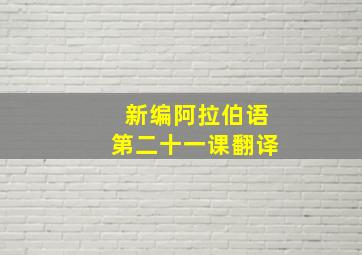 新编阿拉伯语
第二十一课翻译